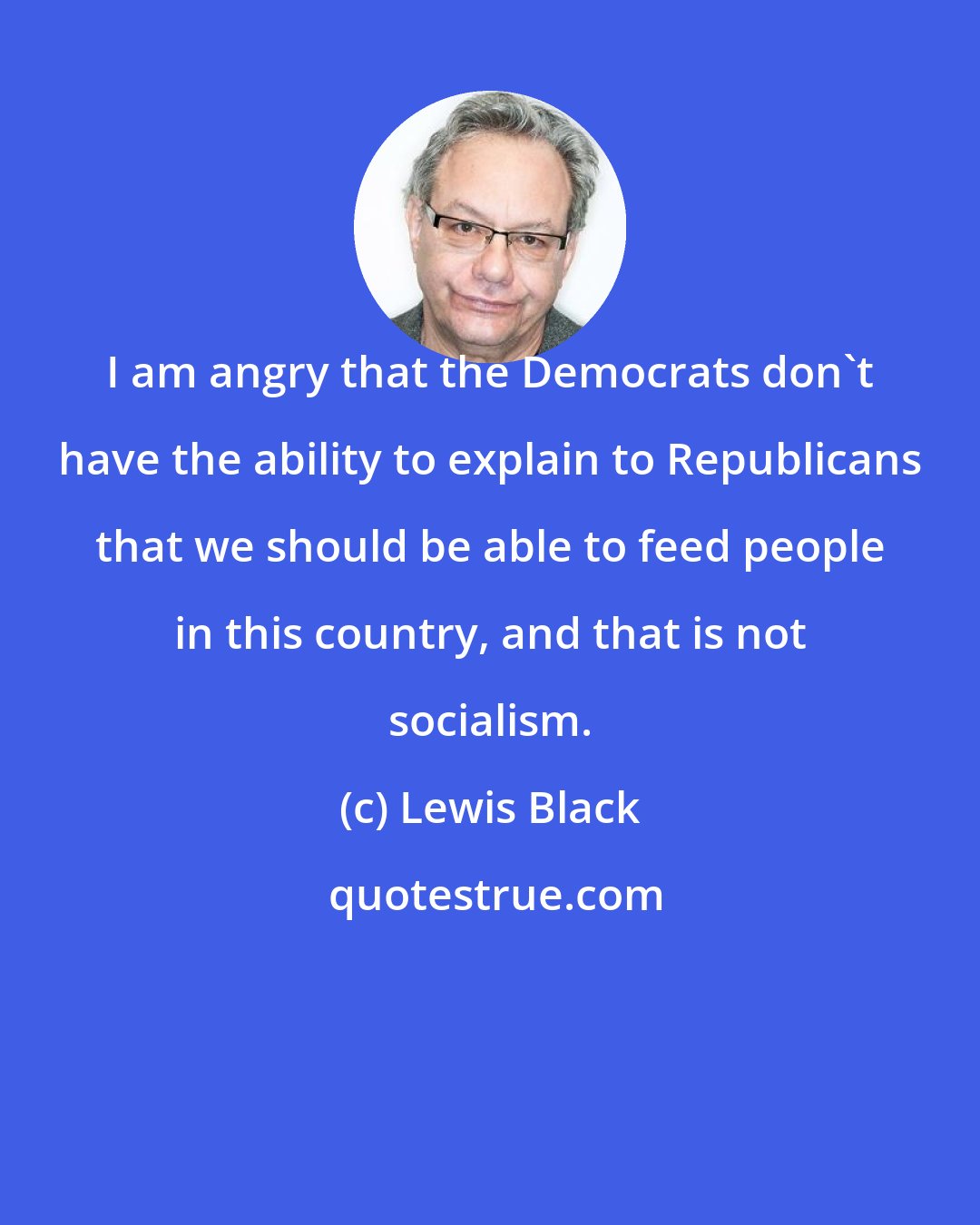 I am angry that the Democrats don`t have the ability to explain to Republicans that we should be able to feed people in this country, and that is not socialism.

(c) Lewis Black

quotestrue.com